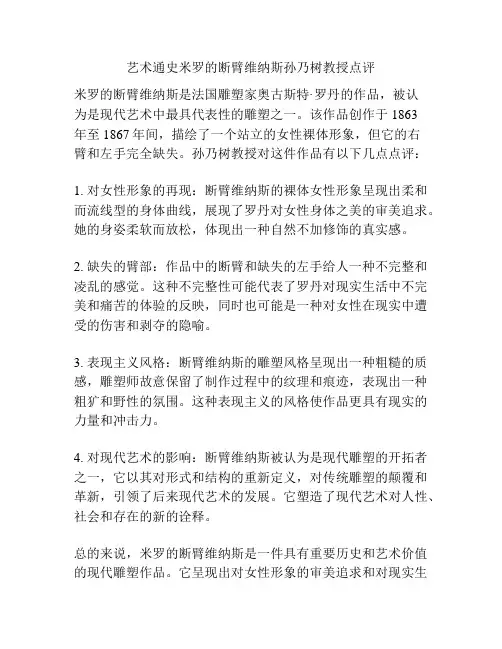 艺术通史米罗的断臂维纳斯孙乃树教授点评

米罗的断臂维纳斯是法国雕塑家奥古斯特·罗丹的作品，被认为是现代艺术中最具代表性的雕塑之一。该作品创作于 1863 年至 1867 年间，描绘了一个站立的女性裸体形象，但它的右臂和左手完全缺失。孙乃树教授对这件作品有以下几点点评：

1. 对女性形象的再现：断臂维纳斯的裸体女性形象呈现出柔和而流线型的身体曲线，展现了罗丹对女性身体之美的审美追求。她的身姿柔软而放松，体现出一种自然不加修饰的真实感。

2. 缺失的臂部：作品中的断臂和缺失的左手给人一种不完整和凌乱的感觉。这种不完整性可能代表了罗丹对现实生活中不完美和痛苦的体验的反映，同时也可能是一种对女性在现实中遭受的伤害和剥夺的隐喻。

3. 表现主义风格：断臂维纳斯的雕塑风格呈现出一种粗糙的质感，雕塑师故意保留了制作过程中的纹理和痕迹，表现出一种粗犷和野性的氛围。这种表现主义的风格使作品更具有现实的力量和冲击力。

4. 对现代艺术的影响：断臂维纳斯被认为是现代雕塑的开拓者之一，它以其对形式和结构的重新定义，对传统雕塑的颠覆和革新，引领了后来现代艺术的发展。它塑造了现代艺术对人性、社会和存在的新的诠释。

总的来说，米罗的断臂维纳斯是一件具有重要历史和艺术价值的现代雕塑作品。它呈现出对女性形象的审美追求和对现实生